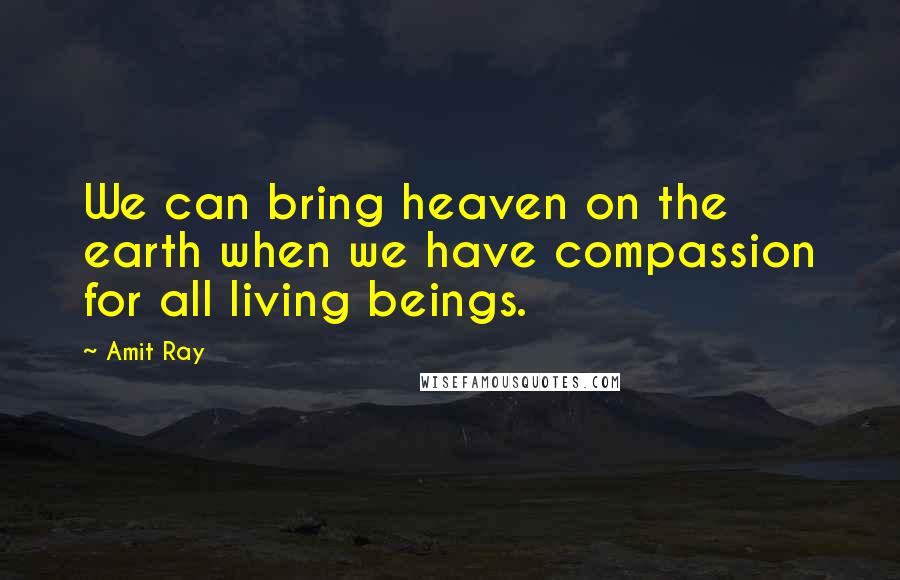 We can bring heaven on the earth when we have compassion for all living beings.

~ Amit Ray

WISEFAMOUSQUOTES.COM